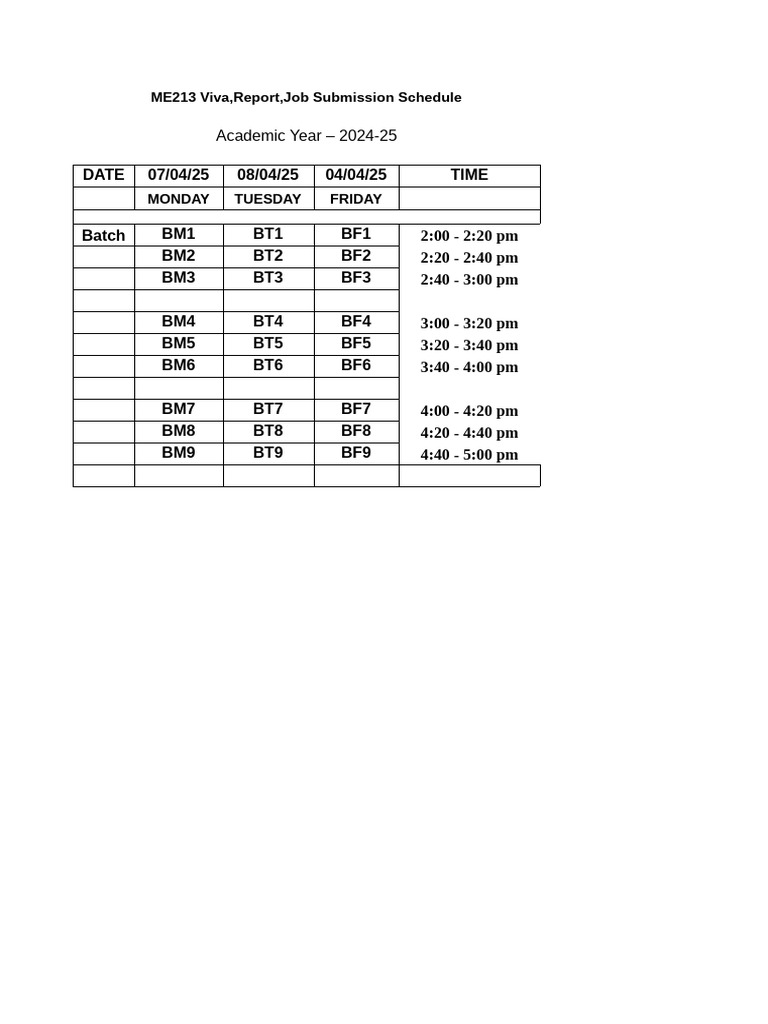 ME213 Viva,Report,Job Submission Schedule

Academic Year – 2024-25

| DATE | 07/04/25 | 08/04/25 | 04/04/25 | TIME |
|---|---|---|---|---|
| | MONDAY | TUESDAY | FRIDAY | |
| | | | | |
| Batch | BM1 | BT1 | BF1 | 2:00 - 2:20 pm |
| | BM2 | BT2 | BF2 | 2:20 - 2:40 pm |
| | BM3 | BT3 | BF3 | 2:40 - 3:00 pm |
| | | | | |
| | BM4 | BT4 | BF4 | 3:00 - 3:20 pm |
| | BM5 | BT5 | BF5 | 3:20 - 3:40 pm |
| | BM6 | BT6 | BF6 | 3:40 - 4:00 pm |
| | | | | |
| | BM7 | BT7 | BF7 | 4:00 - 4:20 pm |
| | BM8 | BT8 | BF8 | 4:20 - 4:40 pm |
| | BM9 | BT9 | BF9 | 4:40 - 5:00 pm |
| | | | | |